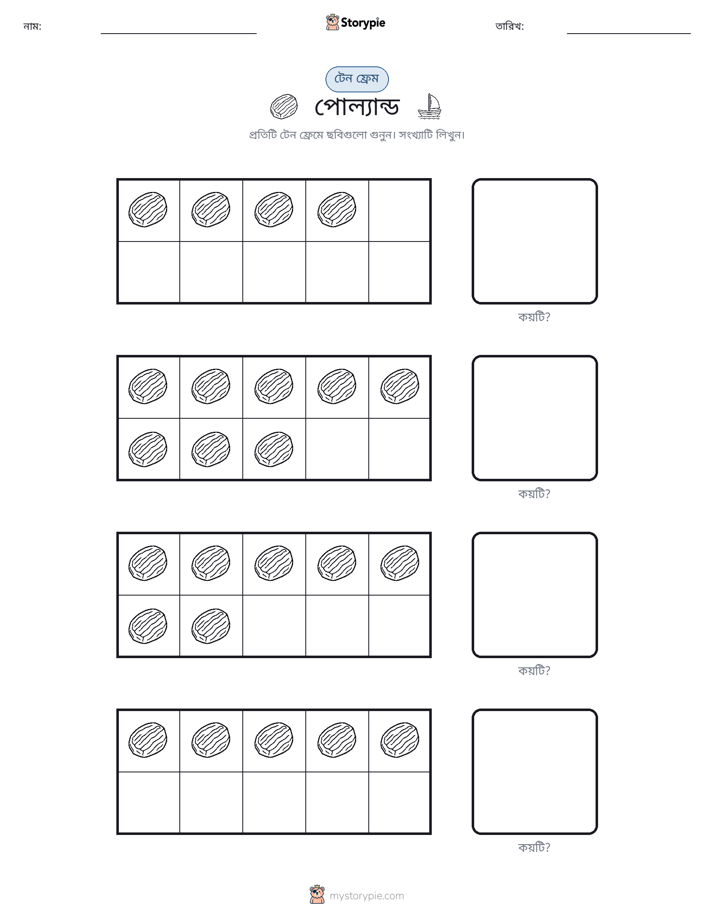 নাম: ____ Storypie তারিখ: ____

টেন ফ্রেম

পোল্যান্ড

প্রতিটি টেন ফ্রেমে ছবিগুলো গুনুন। সংখ্যাটি লিখুন।

কয়টি?

কয়টি?

কয়টি?

কয়টি?

mystorypie.com